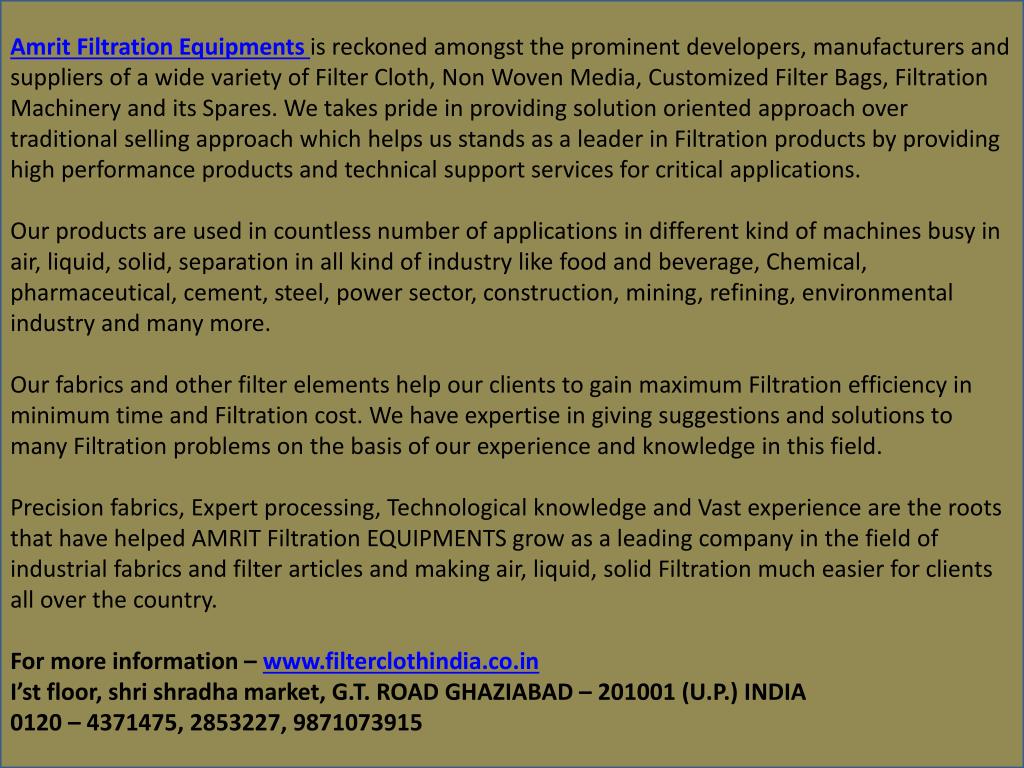 Amrit Filtration Equipments is reckoned amongst the prominent developers, manufacturers and suppliers of a wide variety of Filter Cloth, Non Woven Media, Customized Filter Bags, Filtration Machinery and its Spares. We takes pride in providing solution oriented approach over traditional selling approach which helps us stands as a leader in Filtration products by providing high performance products and technical support services for critical applications.

Our products are used in countless number of applications in different kind of machines busy in air, liquid, solid, separation in all kind of industry like food and beverage, Chemical, pharmaceutical, cement, steel, power sector, construction, mining, refining, environmental industry and many more.

Our fabrics and other filter elements help our clients to gain maximum Filtration efficiency in minimum time and Filtration cost. We have expertise in giving suggestions and solutions to many Filtration problems on the basis of our experience and knowledge in this field.

Precision fabrics, Expert processing, Technological knowledge and Vast experience are the roots that have helped AMRIT Filtration EQUIPMENTS grow as a leading company in the field of industrial fabrics and filter articles and making air, liquid, solid Filtration much easier for clients all over the country.

For more information – www.filterclothindia.co.in
I'st floor, shri shradha market, G.T. ROAD GHAZIABAD – 201001 (U.P.) INDIA
0120 – 4371475, 2853227, 9871073915